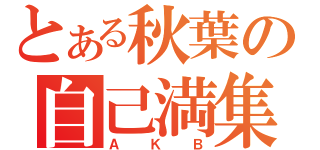 とある秋葉の
自己満集
AKB